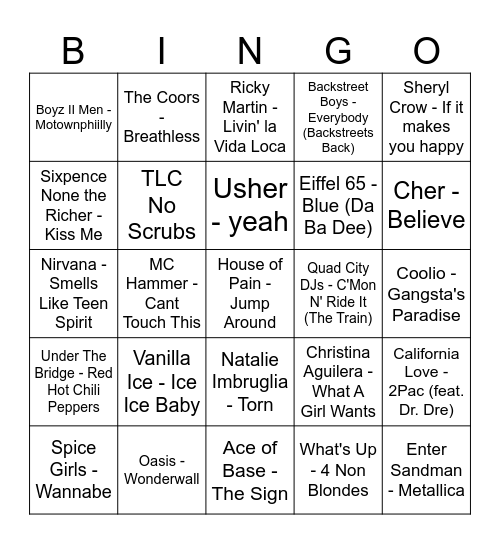 | B | I | N | G | O |
|---|---|---|---|---|
| Boyz II Men - Motownphiilly | The Coors - Breathless | Ricky Martin - Livin' la Vida Loca | Backstreet Boys - Everybody (Backstreets Back) | Sheryl Crow - If it makes you happy |
| Sixpence None the Richer - Kiss Me | TLC No Scrubs | Usher - yeah | Eiffel 65 - Blue (Da Ba Dee) | Cher - Believe |
| Nirvana - Smells Like Teen Spirit | MC Hammer - Cant Touch This | House of Pain - Jump Around | Quad City DJs - C'Mon N' Ride It (The Train) | Coolio - Gangsta's Paradise |
| Under The Bridge - Red Hot Chili Peppers | Vanilla Ice - Ice Ice Baby | Natalie Imbruglia - Torn | Christina Aguilera - What A Girl Wants | California Love - 2Pac (feat. Dr. Dre) |
| Spice Girls - Wannabe | Oasis - Wonderwall | Ace of Base - The Sign | What's Up - 4 Non Blondes | Enter Sandman - Metallica |